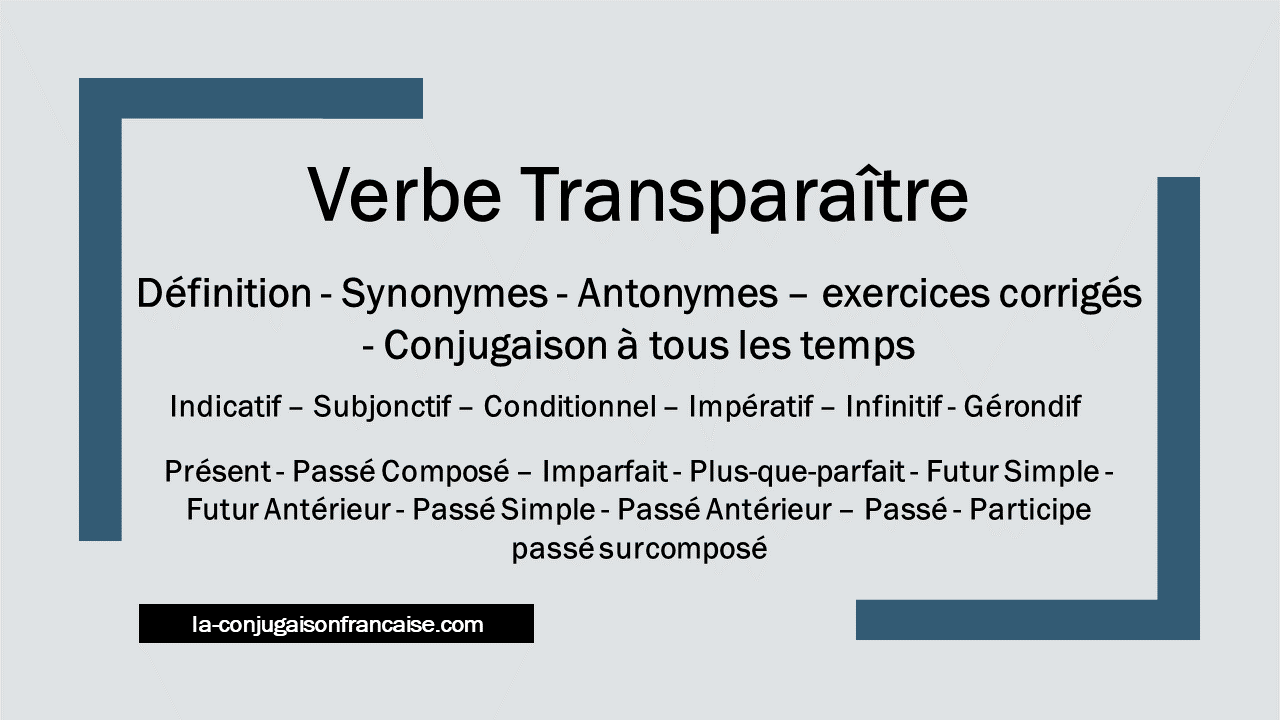 Verbe Transparaître

Définition - Synonymes - Antonymes – exercices corrigés - Conjugaison à tous les temps

Indicatif – Subjonctif – Conditionnel – Impératif – Infinitif - Gérondif

Présent - Passé Composé – Imparfait - Plus-que-parfait - Futur Simple - Futur Antérieur - Passé Simple - Passé Antérieur – Passé - Participe passé surcomposé

la-conjugaisonfrancaise.com